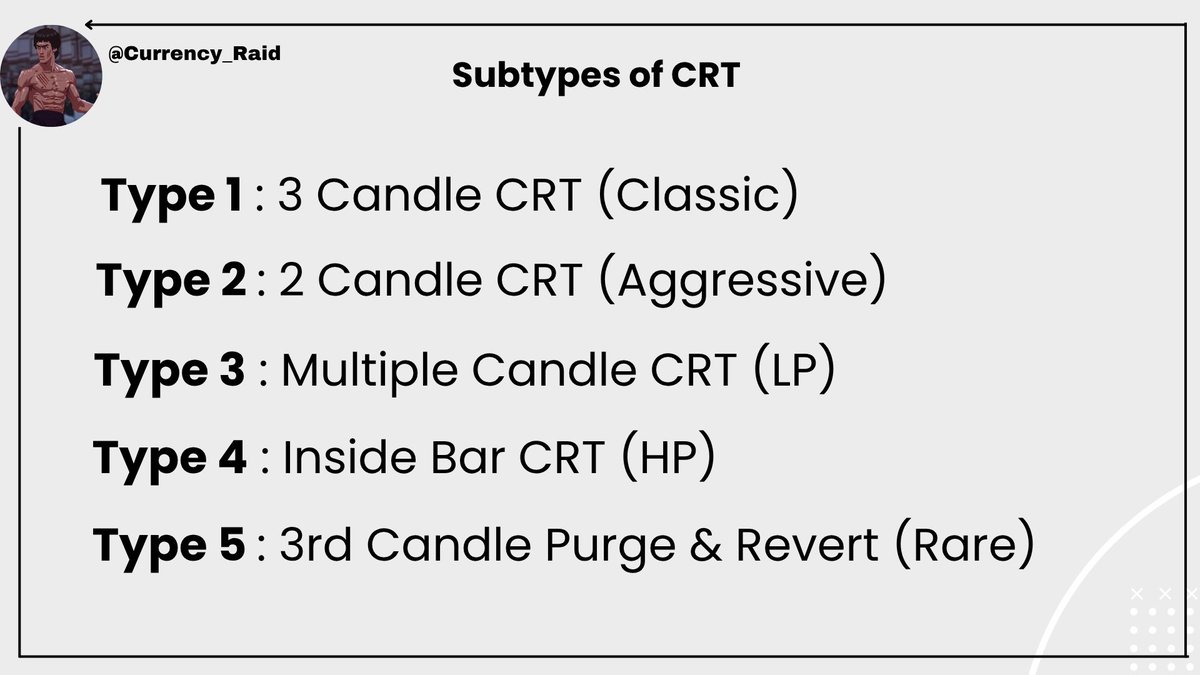 @Currency_Raid

Subtypes of CRT

Type 1 : 3 Candle CRT (Classic)

Type 2 : 2 Candle CRT (Aggressive)

Type 3 : Multiple Candle CRT (LP)

Type 4 : Inside Bar CRT (HP)

Type 5 : 3rd Candle Purge & Revert (Rare)